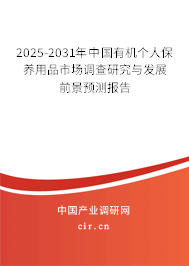 2025-2031年中国有机个人保养用品市场调查研究与发展前景预测报告

中国产业调研网
cir.cn